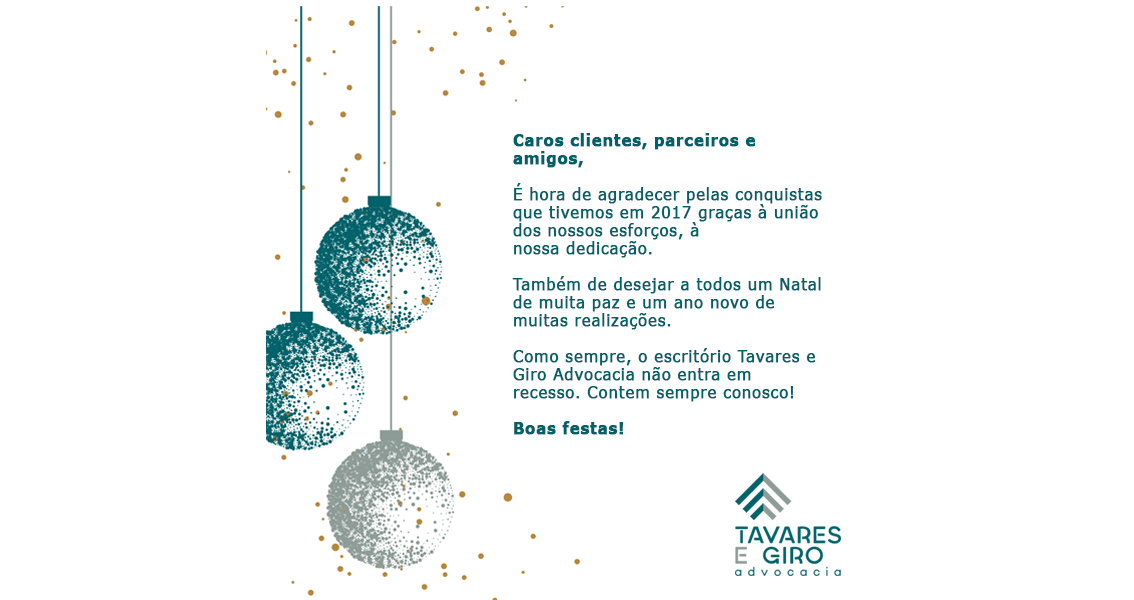 Caros clientes, parceiros e amigos,

É hora de agradecer pelas conquistas que tivemos em 2017 graças à união dos nossos esforços, à nossa dedicação.

Também de desejar a todos um Natal de muita paz e um ano novo de muitas realizações.

Como sempre, o escritório Tavares e Giro Advocacia não entra em recesso. Contem sempre conosco!

Boas festas!

TAVARES
E GIRO
advocacia